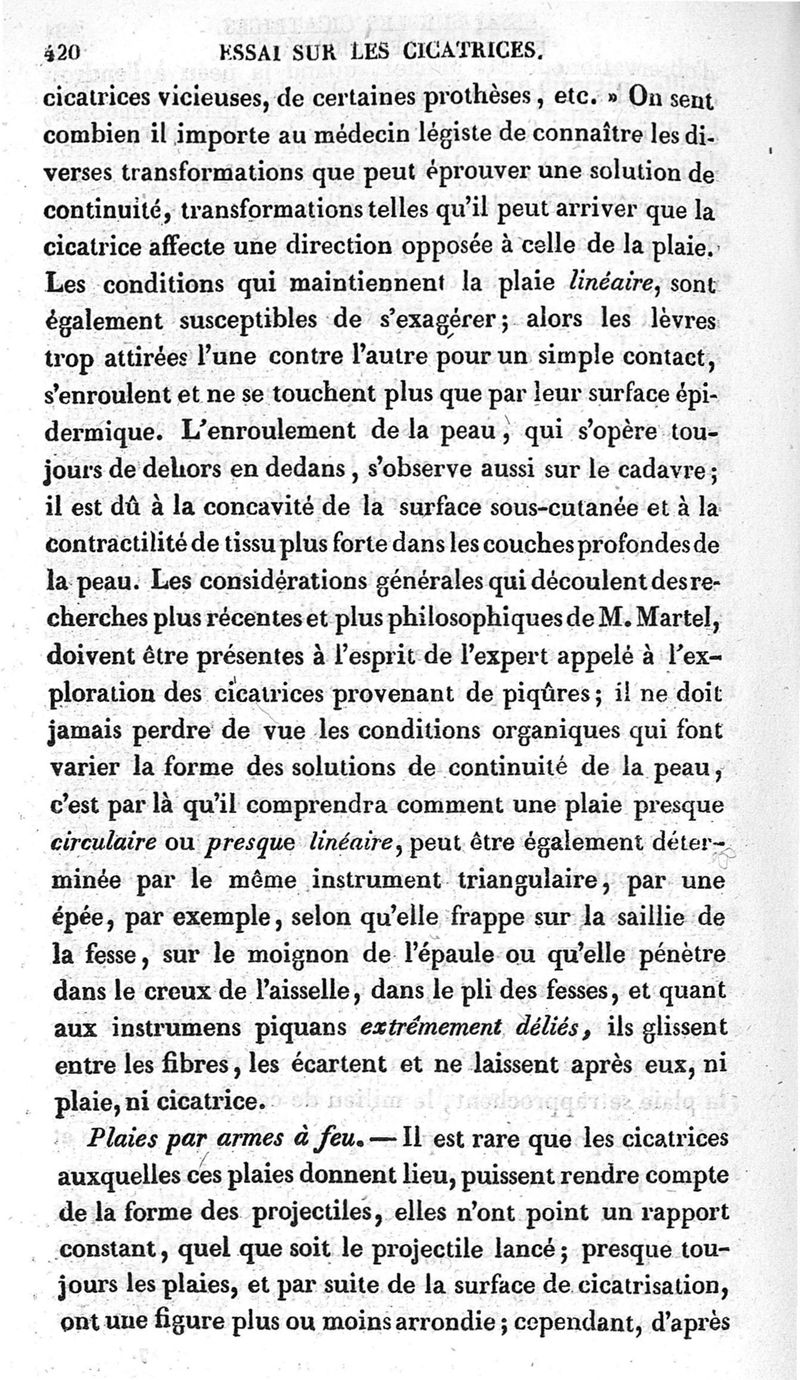 420 ESSAI SUR LES CICATRICES.

cicatrices vicieuses, de certaines prothèses, etc. » On sent combien il importe au médecin légiste de connaître les diverses transformations que peut éprouver une solution de continuité, transformations telles qu'il peut arriver que la cicatrice affecte une direction opposée à celle de la plaie. Les conditions qui maintiennent la plaie *linéaire*, sont également susceptibles de s'exagérer; alors les lèvres trop attirées l'une contre l'autre pour un simple contact, s'enroulent et ne se touchent plus que par leur surface épidermique. L'enroulement de la peau, qui s'opère toujours de dehors en dedans, s'observe aussi sur le cadavre; il est dû à la concavité de la surface sous-cutanée et à la contractilité de tissu plus forte dans les couches profondes de la peau. Les considérations générales qui découlent des recherches plus récentes et plus philosophiques de M. Martel, doivent être présentes à l'esprit de l'expert appelé à l'exploration des cicatrices provenant de piqûres; il ne doit jamais perdre de vue les conditions organiques qui font varier la forme des solutions de continuité de la peau, c'est par là qu'il comprendra comment une plaie presque *circulaire* ou *presque linéaire*, peut être également déterminée par le même instrument triangulaire, par une épée, par exemple, selon qu'elle frappe sur la saillie de la fesse, sur le moignon de l'épaule ou qu'elle pénètre dans le creux de l'aisselle, dans le pli des fesses, et quant aux instrumens piquans *extrêmement déliés*, ils glissent entre les fibres, les écartent et ne laissent après eux, ni plaie, ni cicatrice.

*Plaies par armes à feu.* — Il est rare que les cicatrices auxquelles ces plaies donnent lieu, puissent rendre compte de la forme des projectiles, elles n'ont point un rapport constant, quel que soit le projectile lancé; presque toujours les plaies, et par suite de la surface de cicatrisation, ont une figure plus ou moins arrondie; cependant, d'après